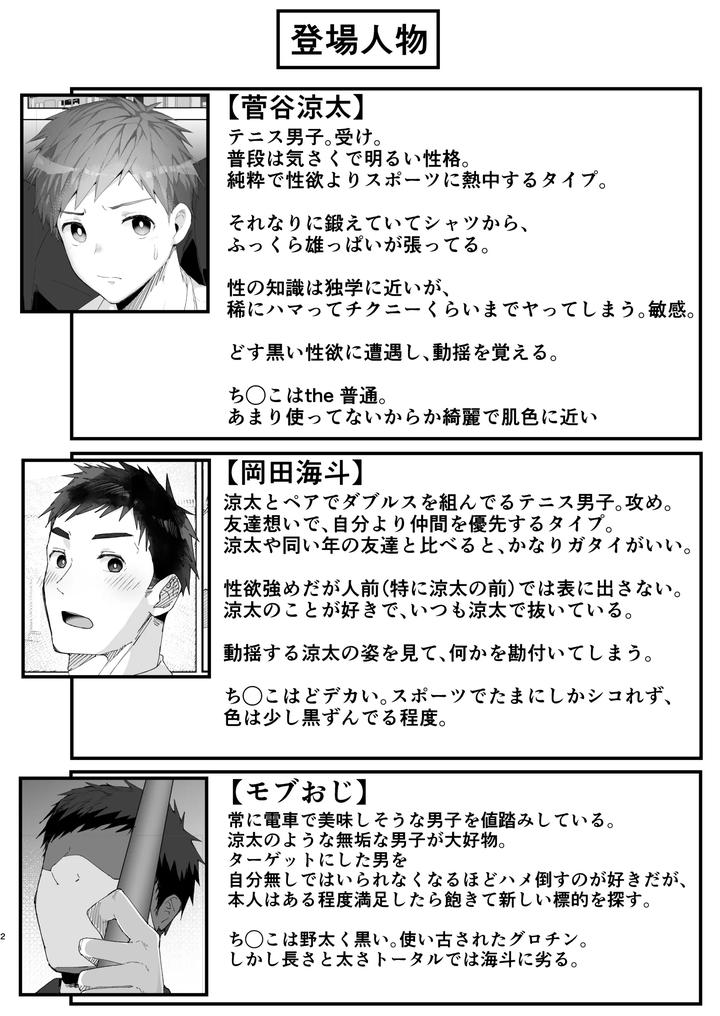 登場人物

【菅谷涼太】
テニス男子。受け。
普段は気さくで明るい性格。
純粋で性欲よりスポーツに熱中するタイプ。

それなりに鍛えていてシャツから、
ふっくら雄っぱいが張ってる。

性の知識は独学に近いが、
稀にハマってチクニーくらいまでヤってしまう。敏感。

どす黒い性欲に遭遇し、動揺を覚える。

ち○こはthe 普通。
あまり使ってないからか綺麗で肌色に近い

【岡田海斗】
涼太とペアでダブルスを組んでるテニス男子。攻め。
友達想いで、自分より仲間を優先するタイプ。
涼太や同い年の友達と比べると、かなりガタイがいい。

性欲強めだが人前(特に涼太の前)では表に出さない。
涼太のことが好きで、いつも涼太で抜いている。

動揺する涼太の姿を見て、何かを勘付いてしまう。

ち○こはどデカい。スポーツでたまにしかシコれず、
色は少し黒ずんでる程度。

【モブおじ】
常に電車で美味しそうな男子を値踏みしている。
涼太のような無垢な男子が大好物。
ターゲットにした男を
自分無しではいられなくなるほどハメ倒すのが好きだが、
本人はある程度満足したら飽きて新しい標的を探す。

ち○こは野太く黒い。使い古されたグロチン。
しかし長さと太さトータルでは海斗に劣る。

2